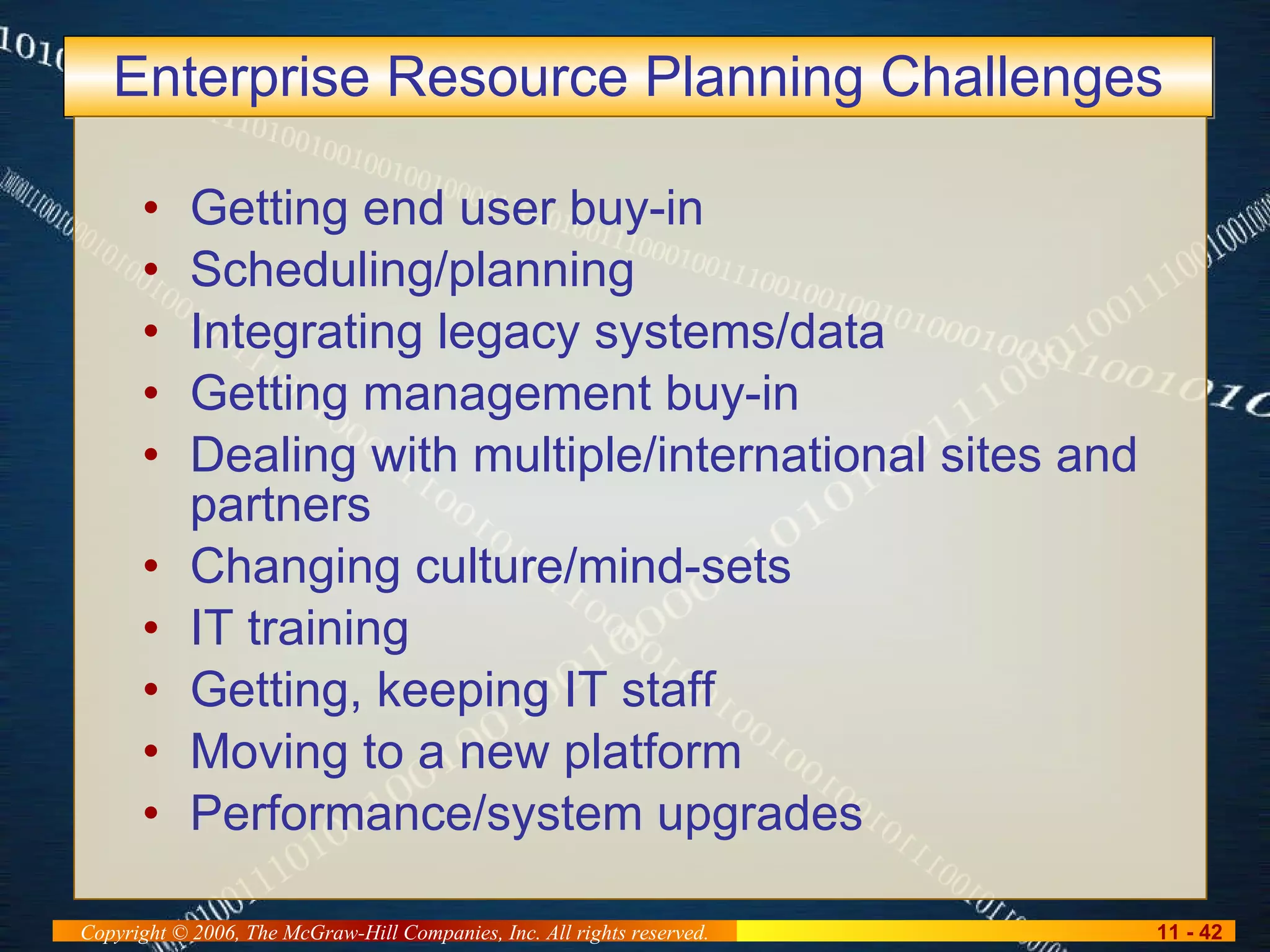 Enterprise Resource Planning Challenges

• Getting end user buy-in
• Scheduling/planning
• Integrating legacy systems/data
• Getting management buy-in
• Dealing with multiple/international sites and partners
• Changing culture/mind-sets
• IT training
• Getting, keeping IT staff
• Moving to a new platform
• Performance/system upgrades

Copyright © 2006, The McGraw-Hill Companies, Inc. All rights reserved.

11 - 42